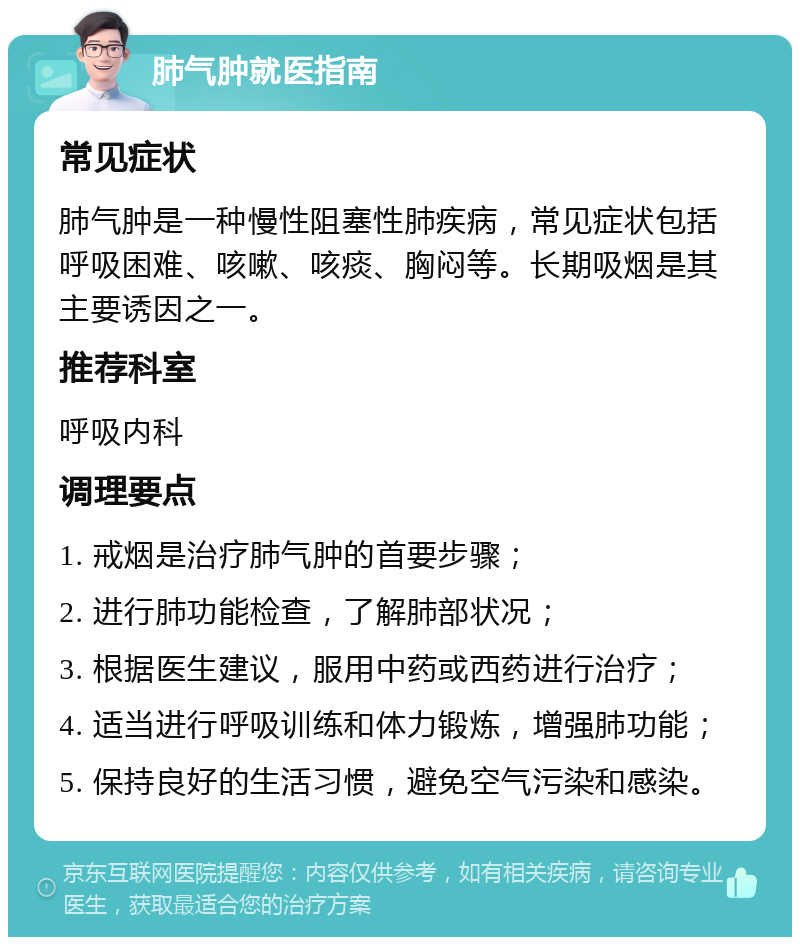 肺气肿就医指南

常见症状

肺气肿是一种慢性阻塞性肺疾病，常见症状包括呼吸困难、咳嗽、咳痰、胸闷等。长期吸烟是其主要诱因之一。

推荐科室

呼吸内科

调理要点

1. 戒烟是治疗肺气肿的首要步骤；

2. 进行肺功能检查，了解肺部状况；

3. 根据医生建议，服用中药或西药进行治疗；

4. 适当进行呼吸训练和体力锻炼，增强肺功能；

5. 保持良好的生活习惯，避免空气污染和感染。

京东互联网医院提醒您：内容仅供参考，如有相关疾病，请咨询专业医生，获取最适合您的治疗方案